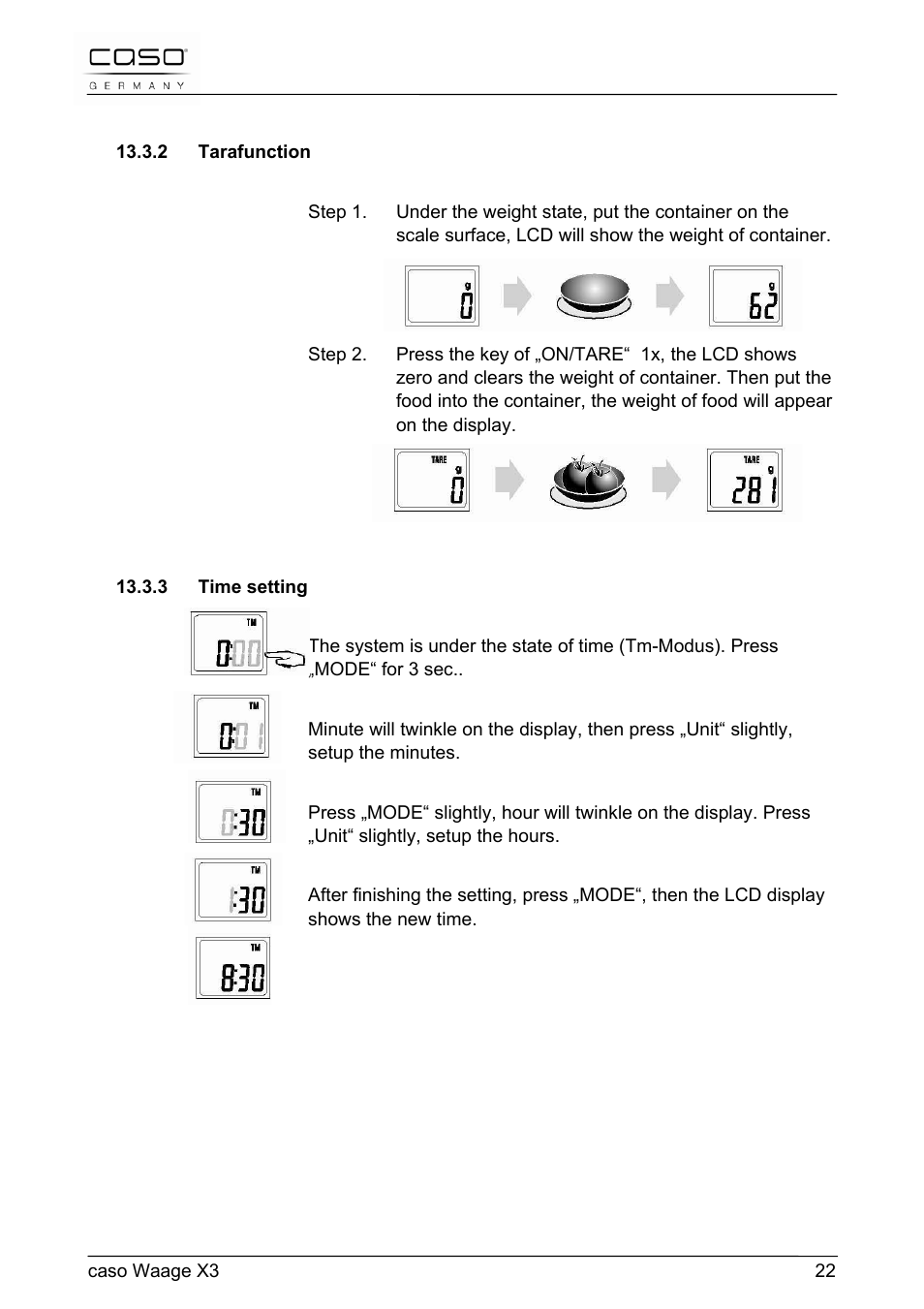 caso
GERMANY

13.3.2 Tarafunction

Step 1. Under the weight state, put the container on the scale surface, LCD will show the weight of container.

g
0

g
62

Step 2. Press the key of „ON/TARE“ 1x, the LCD shows zero and clears the weight of container. Then put the food into the container, the weight of food will appear on the display.

TARE
g
0

TARE
g
281

13.3.3 Time setting

TM
0:00

The system is under the state of time (Tm-Modus). Press „MODE“ for 3 sec..

TM
0:01

Minute will twinkle on the display, then press „Unit“ slightly, setup the minutes.

TM
0:30

Press „MODE“ slightly, hour will twinkle on the display. Press „Unit“ slightly, setup the hours.

TM
1:30

After finishing the setting, press „MODE“, then the LCD display shows the new time.

TM
8:30

caso Waage X3 22